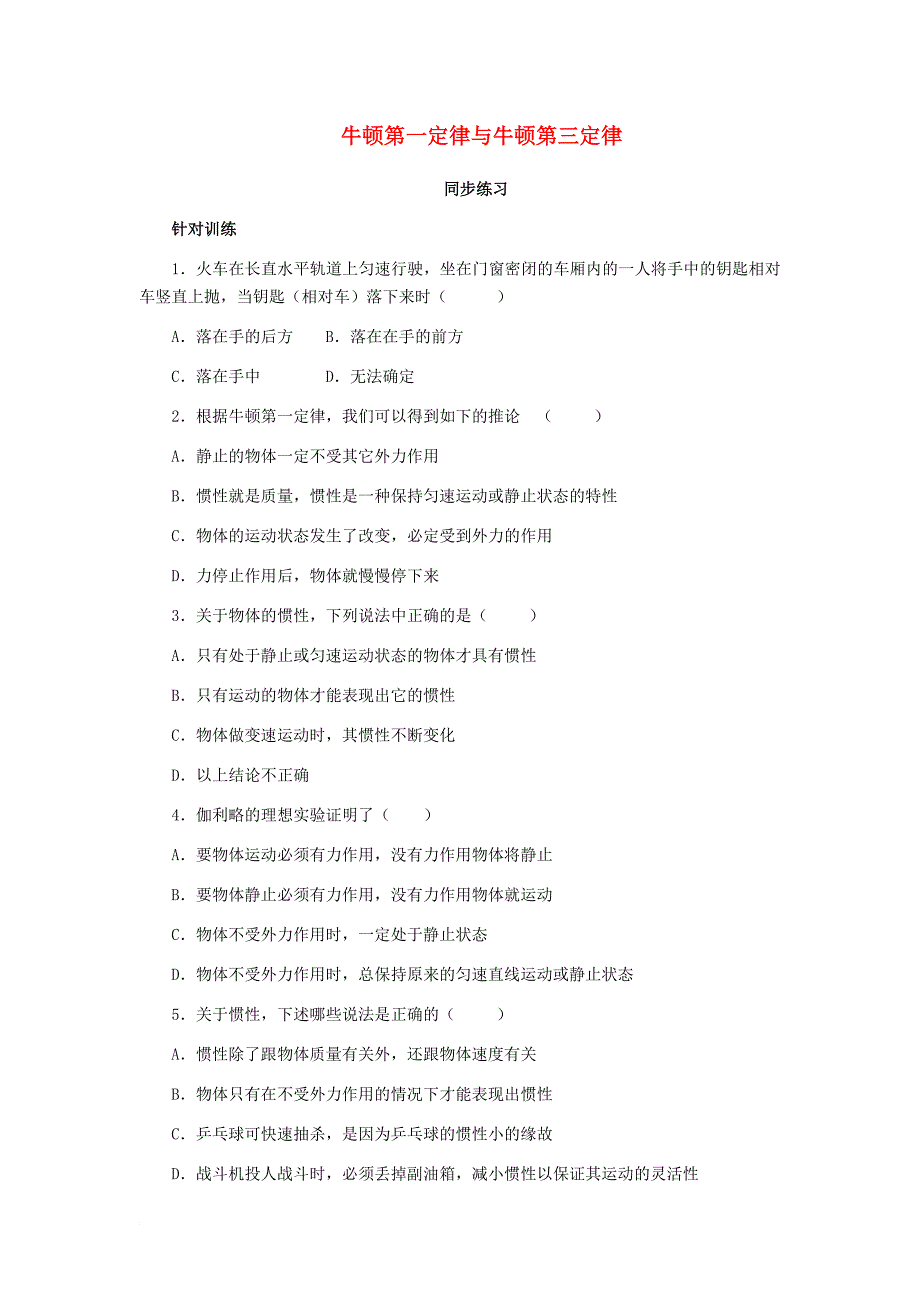 牛顿第一定律与牛顿第三定律

同步练习

针对训练

1．火车在长直水平轨道上匀速行驶，坐在门窗密闭的车厢内的一人将手中的钥匙相对车竖直上抛，当钥匙（相对车）落下来时（　　）

A．落在手的后方　　B．落在在手的前方

C．落在手中　　　　D．无法确定

2．根据牛顿第一定律，我们可以得到如下的推论　（　　）

A．静止的物体一定不受其它外力作用

B．惯性就是质量，惯性是一种保持匀速运动或静止状态的特性

C．物体的运动状态发生了改变，必定受到外力的作用

D．力停止作用后，物体就慢慢停下来

3．关于物体的惯性，下列说法中正确的是（　　）

A．只有处于静止或匀速运动状态的物体才具有惯性

B．只有运动的物体才能表现出它的惯性

C．物体做变速运动时，其惯性不断变化

D．以上结论不正确

4．伽利略的理想实验证明了（　　）

A．要物体运动必须有力作用，没有力作用物体将静止

B．要物体静止必须有力作用，没有力作用物体就运动

C．物体不受外力作用时，一定处于静止状态

D．物体不受外力作用时，总保持原来的匀速直线运动或静止状态

5．关于惯性，下述哪些说法是正确的（　　）

A．惯性除了跟物体质量有关外，还跟物体速度有关

B．物体只有在不受外力作用的情况下才能表现出惯性

C．乒乓球可快速抽杀，是因为乒乓球的惯性小的缘故

D．战斗机投人战斗时，必须丢掉副油箱，减小惯性以保证其运动的灵活性